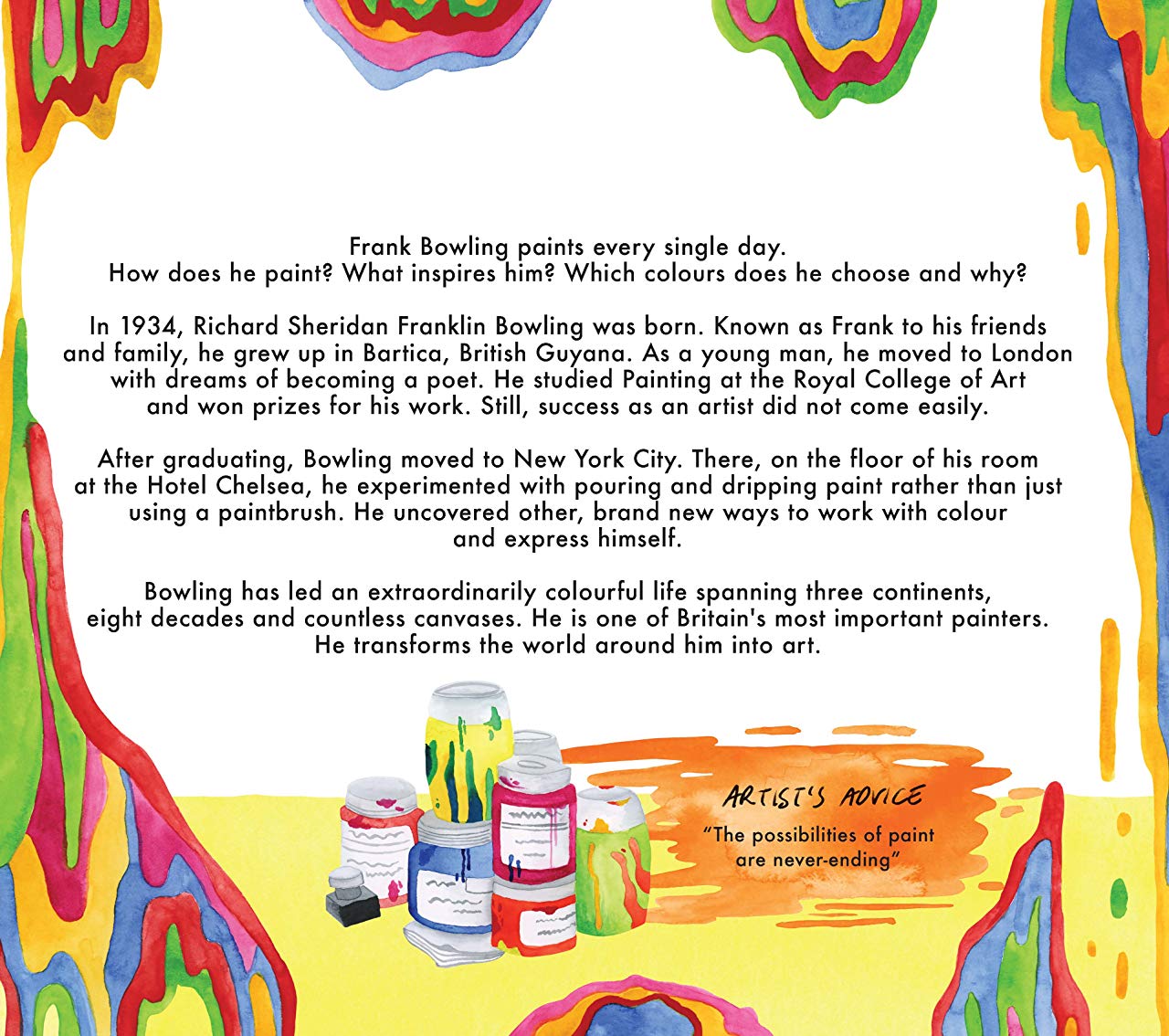 Frank Bowling paints every single day.
How does he paint? What inspires him? Which colours does he choose and why?

In 1934, Richard Sheridan Franklin Bowling was born. Known as Frank to his friends and family, he grew up in Bartica, British Guyana. As a young man, he moved to London with dreams of becoming a poet. He studied Painting at the Royal College of Art and won prizes for his work. Still, success as an artist did not come easily.

After graduating, Bowling moved to New York City. There, on the floor of his room at the Hotel Chelsea, he experimented with pouring and dripping paint rather than just using a paintbrush. He uncovered other, brand new ways to work with colour and express himself.

Bowling has led an extraordinarily colourful life spanning three continents, eight decades and countless canvases. He is one of Britain's most important painters. He transforms the world around him into art.

ARTIST'S ADVICE
"The possibilities of paint are never-ending"